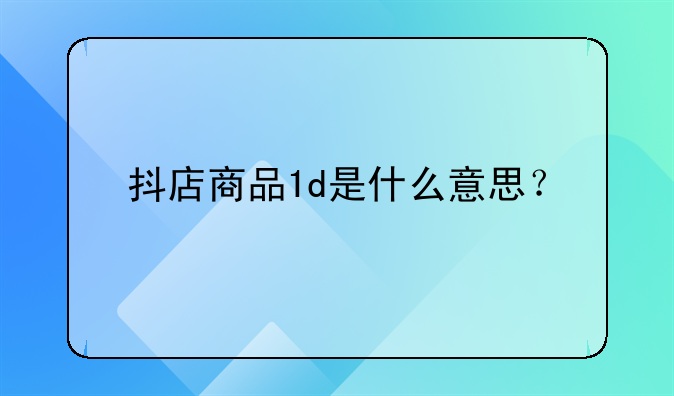 抖店商品1d是什么意思？